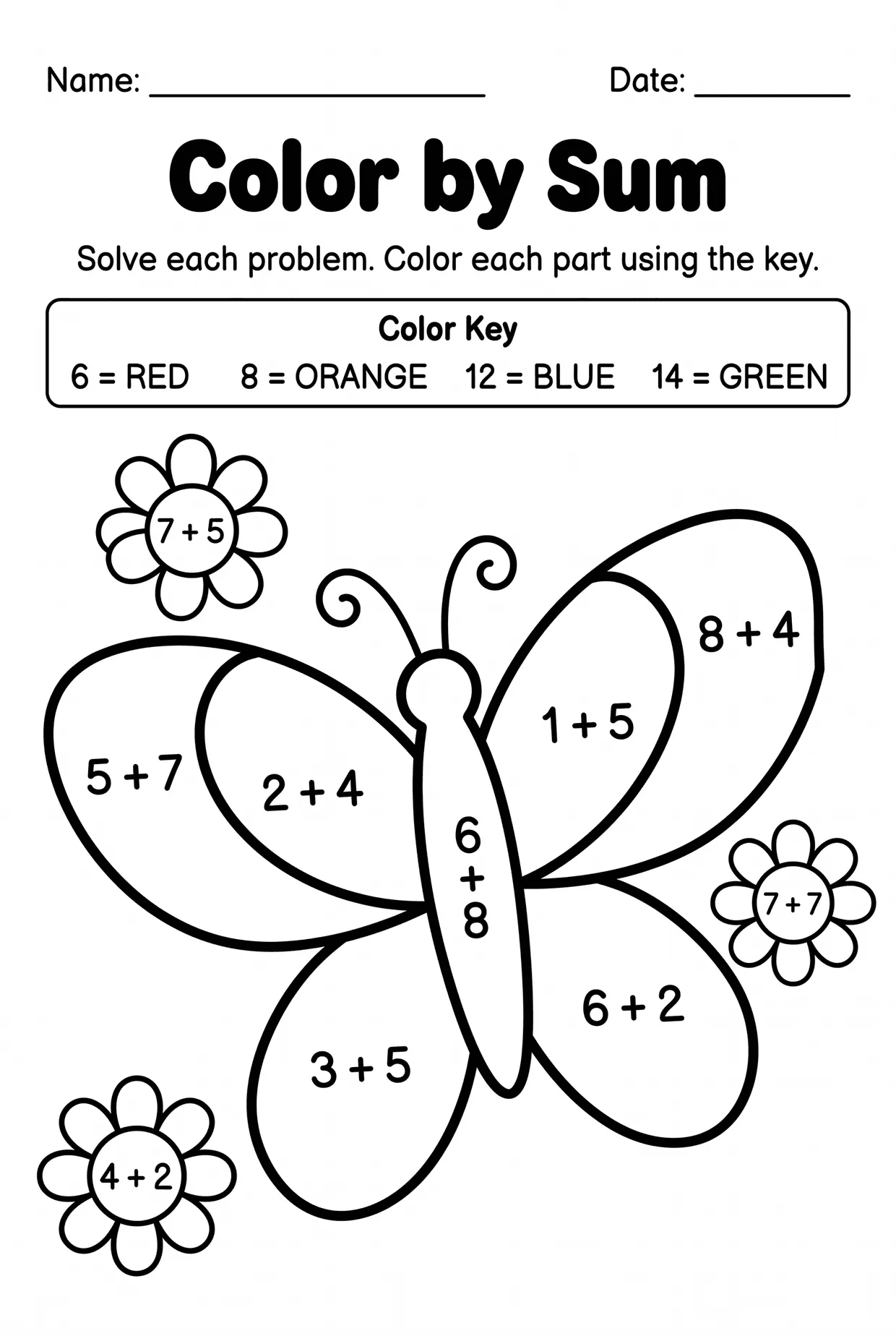 Name: ______________________ Date: __________

Color by Sum

Solve each problem. Color each part using the key.

Color Key

6 = RED 8 = ORANGE 12 = BLUE 14 = GREEN

$7 + 5$

$8 + 4$

$1 + 5$

$5 + 7$

$2 + 4$

$6 + 8$

$7 + 7$

$6 + 2$

$3 + 5$

$4 + 2$